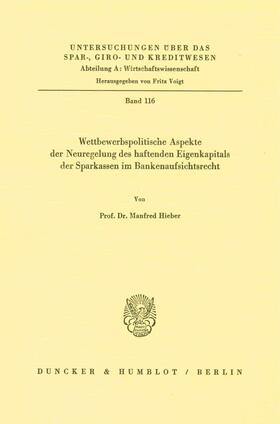 UNTERSUCHUNGEN ÜBER DAS SPAR-, GIRO- UND KREDITWESEN
Abteilung A: Wirtschaftswissenschaft
Herausgegeben von Fritz Voigt

Band 116

Wettbewerbspolitische Aspekte der Neuregelung des haftenden Eigenkapitals der Sparkassen im Bankenaufsichtsrecht

Von

Prof. Dr. Manfred Hieber

DUNCKER & HUMBLOT / BERLIN